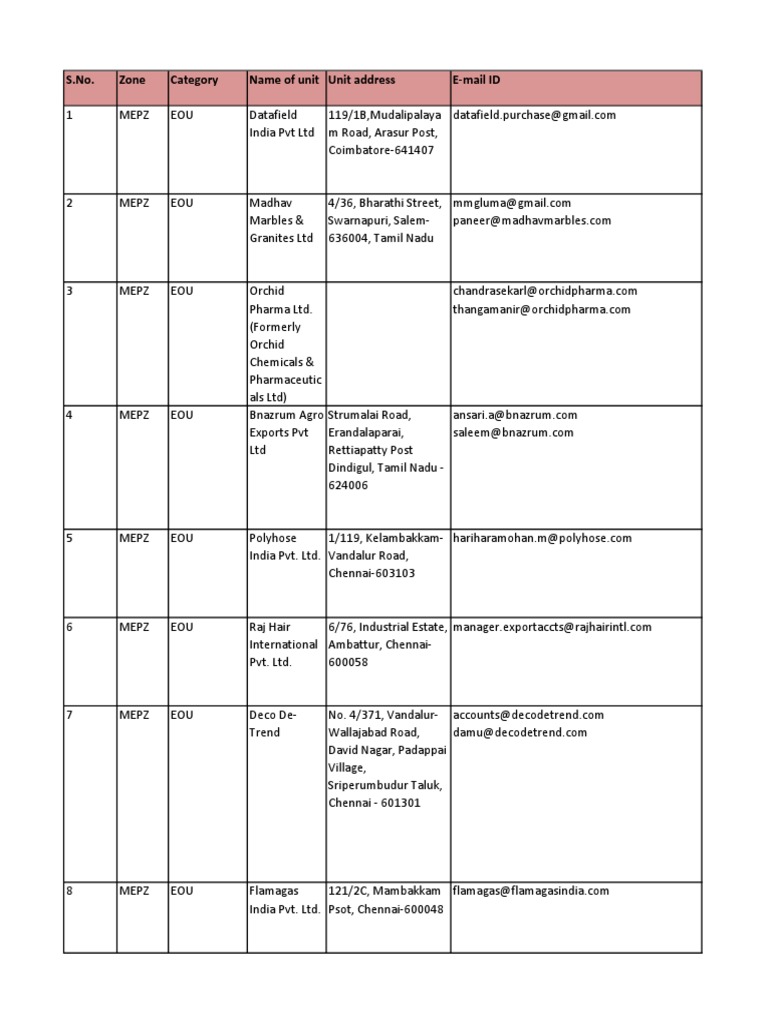 | S.No. | Zone | Category | Name of unit | Unit address | E-mail ID |
|---|---|---|---|---|---|
| 1 | MEPZ | EOU | Datafield India Pvt Ltd | 119/1B,Mudalipalayam Road, Arasur Post, Coimbatore-641407 | datafield.purchase@gmail.com |
| 2 | MEPZ | EOU | Madhav Marbles & Granites Ltd | 4/36, Bharathi Street, Swarnapuri, Salem-636004, Tamil Nadu | mmgluma@gmail.com paneer@madhavmarbles.com |
| 3 | MEPZ | EOU | Orchid Pharma Ltd. (Formerly Orchid Chemicals & Pharmaceuticals Ltd) | | chandrasekarl@orchidpharma.com thangamanir@orchidpharma.com |
| 4 | MEPZ | EOU | Bnazrum Agro Exports Pvt Ltd | Strumalai Road, Erandalaparai, Rettiapatty Post Dindigul, Tamil Nadu - 624006 | ansari.a@bnazrum.com saleem@bnazrum.com |
| 5 | MEPZ | EOU | Polyhose India Pvt. Ltd. | 1/119, Kelambakkam-Vandalur Road, Chennai-603103 | hariharamohan.m@polyhose.com |
| 6 | MEPZ | EOU | Raj Hair International Pvt. Ltd. | 6/76, Industrial Estate, Ambattur, Chennai-600058 | manager.exportaccts@rajhairintl.com |
| 7 | MEPZ | EOU | Deco De-Trend | No. 4/371, Vandalur-Wallajabad Road, David Nagar, Padappai Village, Sriperumbudur Taluk, Chennai - 601301 | accounts@decodetrend.com damu@decodetrend.com |
| 8 | MEPZ | EOU | Flamagas India Pvt. Ltd. | 121/2C, Mambakkam Psot, Chennai-600048 | flamagas@flamagasindia.com |